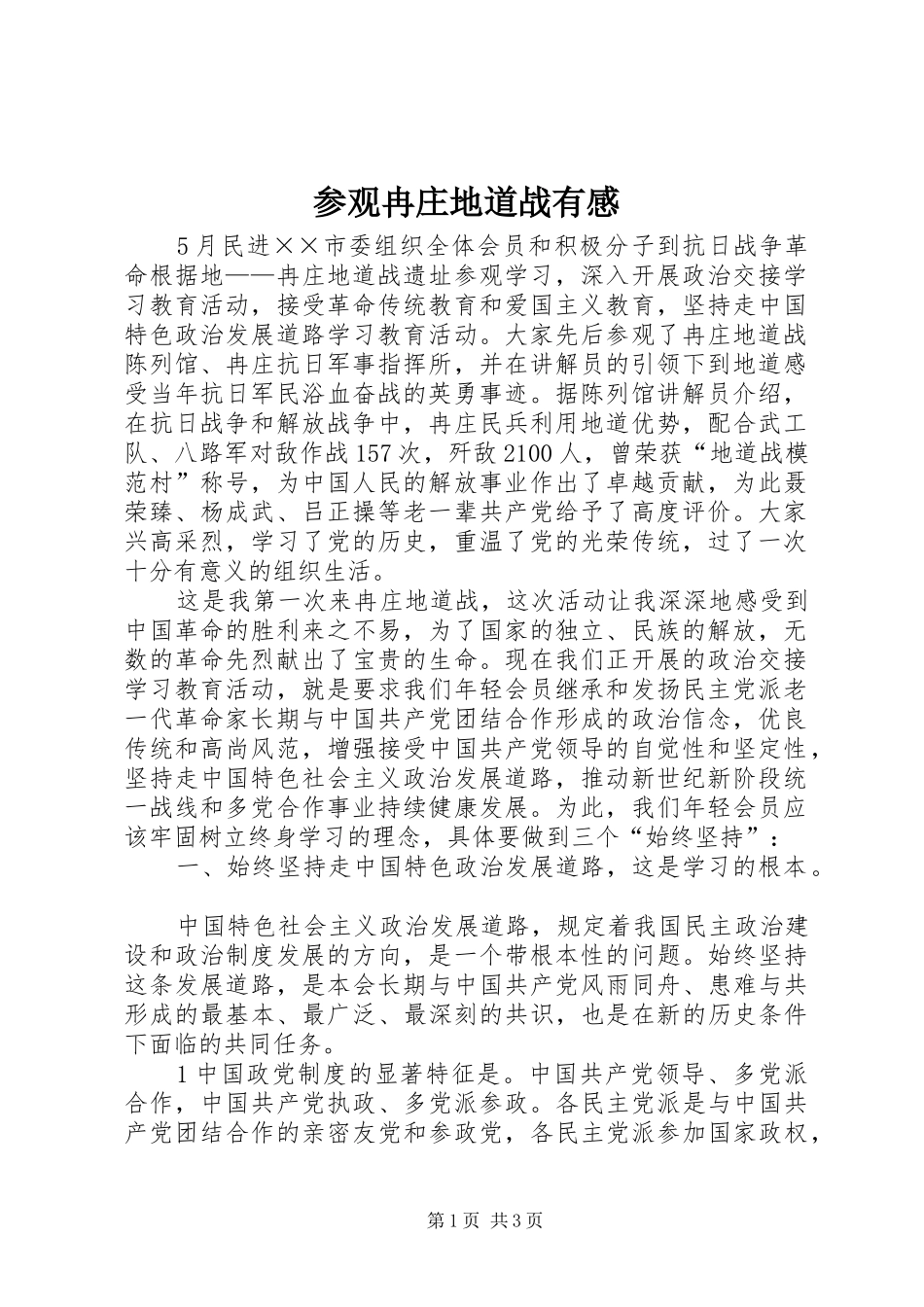 参观冉庄地道战有感

5月民进××市委组织全体会员和积极分子到抗日战争革命根据地——冉庄地道战遗址参观学习，深入开展政治交接学习教育活动，接受革命传统教育和爱国主义教育，坚持走中国特色政治发展道路学习教育活动。大家先后参观了冉庄地道战陈列馆、冉庄抗日军事指挥所，并在讲解员的引领下到地道感受当年抗日军民浴血奋战的英勇事迹。据陈列馆讲解员介绍，在抗日战争和解放战争中，冉庄民兵利用地道优势，配合武工队、八路军对敌作战157次，歼敌2100人，曾荣获“地道战模范村”称号，为中国人民的解放事业作出了卓越贡献，为此聂荣臻、杨成武、吕正操等老一辈共产党给予了高度评价。大家兴高采烈，学习了党的历史，重温了党的光荣传统，过了一次十分有意义的组织生活。

这是我第一次来冉庄地道战，这次活动让我深深地感受到中国革命的胜利来之不易，为了国家的独立、民族的解放，无数的革命先烈献出了宝贵的生命。现在我们正开展的政治交接学习教育活动，就是要求我们年轻会员继承和发扬民主党派老一代革命家长期与中国共产党团结合作形成的政治信念，优良传统和高尚风范，增强接受中国共产党领导的自觉性和坚定性，坚持走中国特色社会主义政治发展道路，推动新世纪新阶段统一战线和多党合作事业持续健康发展。为此，我们年轻会员应该牢固树立终身学习的理念，具体要做到三个“始终坚持”：

一、始终坚持走中国特色政治发展道路，这是学习的根本。

中国特色社会主义政治发展道路，规定着我国民主政治建设和政治制度发展的方向，是一个带根本性的问题。始终坚持这条发展道路，是本会长期与中国共产党风雨同舟、患难与共形成的最基本、最广泛、最深刻的共识，也是在新的历史条件下面临的共同任务。

1中国政党制度的显著特征是。中国共产党领导、多党派合作，中国共产党执政、多党派参政。各民主党派是与中国共产党团结合作的亲密友党和参政党，各民主党派参加国家政权，

第1页 共3页